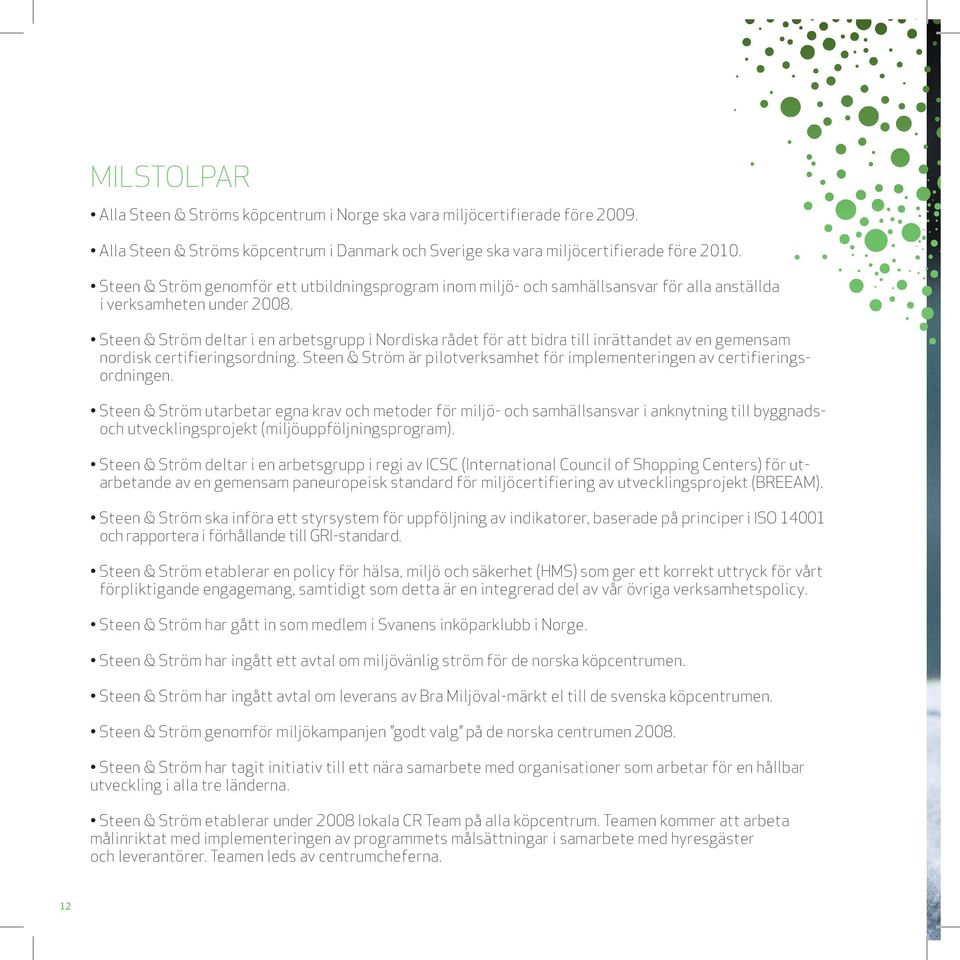 MILSTOLPAR

• Alla Steen & Ströms köpcentrum i Norge ska vara miljöcertifierade före 2009.

• Alla Steen & Ströms köpcentrum i Danmark och Sverige ska vara miljöcertifierade före 2010.

• Steen & Ström genomför ett utbildningsprogram inom miljö- och samhällsansvar för alla anställda i verksamheten under 2008.

• Steen & Ström deltar i en arbetsgrupp i Nordiska rådet för att bidra till inrättandet av en gemensam nordisk certifieringsordning. Steen & Ström är pilotverksamhet för implementeringen av certifieringsordningen.

• Steen & Ström utarbetar egna krav och metoder för miljö- och samhällsansvar i anknytning till byggnads- och utvecklingsprojekt (miljöuppföljningsprogram).

• Steen & Ström deltar i en arbetsgrupp i regi av ICSC (International Council of Shopping Centers) för utarbetande av en gemensam paneuropeisk standard för miljöcertifiering av utvecklingsprojekt (BREEAM).

• Steen & Ström ska införa ett styrsystem för uppföljning av indikatorer, baserade på principer i ISO 14001 och rapportera i förhållande till GRI-standard.

• Steen & Ström etablerar en policy för hälsa, miljö och säkerhet (HMS) som ger ett korrekt uttryck för vårt förpliktigande engagemang, samtidigt som detta är en integrerad del av vår övriga verksamhetspolicy.

• Steen & Ström har gått in som medlem i Svanens inköparklubb i Norge.

• Steen & Ström har ingått ett avtal om miljövänlig ström för de norska köpcentrumen.

• Steen & Ström har ingått avtal om leverans av Bra Miljöval-märkt el till de svenska köpcentrumen.

• Steen & Ström genomför miljökampanjen "godt valg" på de norska centrumen 2008.

• Steen & Ström har tagit initiativ till ett nära samarbete med organisationer som arbetar för en hållbar utveckling i alla tre länderna.

• Steen & Ström etablerar under 2008 lokala CR Team på alla köpcentrum. Teamen kommer att arbeta målinriktat med implementeringen av programmets målsättningar i samarbete med hyresgäster och leverantörer. Teamen leds av centrumcheferna.

12